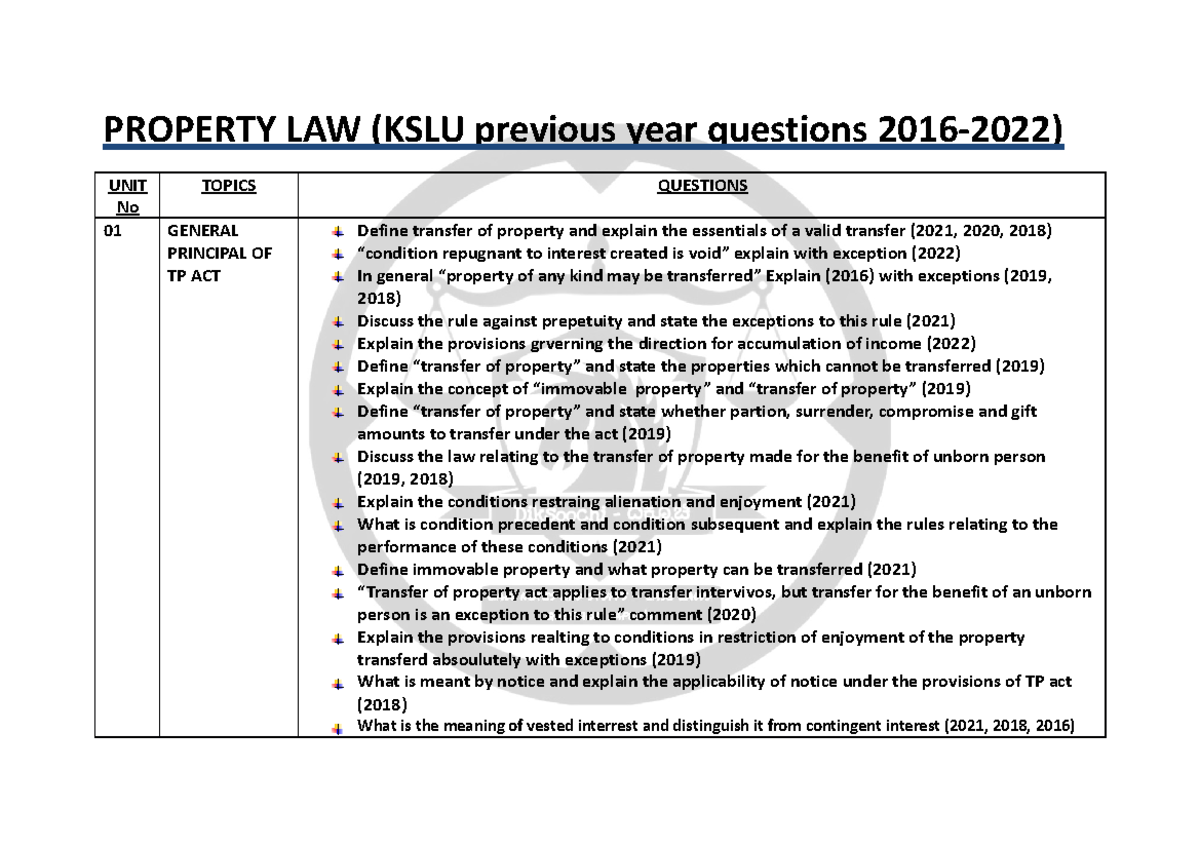 PROPERTY LAW (KSLU previous year questions 2016-2022)

| UNIT No | TOPICS | QUESTIONS |
|---|---|---|
| 01 | GENERAL PRINCIPAL OF TP ACT | Define transfer of property and explain the essentials of a valid transfer (2021, 2020, 2018)<br>"condition repugnant to interest created is void" explain with exception (2022)<br>In general "property of any kind may be transferred" Explain (2016) with exceptions (2019, 2018)<br>Discuss the rule against prepetuity and state the exceptions to this rule (2021)<br>Explain the provisions grverning the direction for accumulation of income (2022)<br>Define "transfer of property" and state the properties which cannot be transferred (2019)<br>Explain the concept of "immovable property" and "transfer of property" (2019)<br>Define "transfer of property" and state whether partion, surrender, compromise and gift amounts to transfer under the act (2019)<br>Discuss the law relating to the transfer of property made for the benefit of unborn person (2019, 2018)<br>Explain the conditions restraing alienation and enjoyment (2021)<br>What is condition precedent and condition subsequent and explain the rules relating to the performance of these conditions (2021)<br>Define immovable property and what property can be transferred (2021)<br>"Transfer of property act applies to transfer intervivos, but transfer for the benefit of an unborn person is an exception to this rule" comment (2020)<br>Explain the provisions realting to conditions in restriction of enjoyment of the property transferd absoulutely with exceptions (2019)<br>What is meant by notice and explain the applicability of notice under the provisions of TP act (2018)<br>What is the meaning of vested interrest and distinguish it from contingent interest (2021, 2018, 2016) |